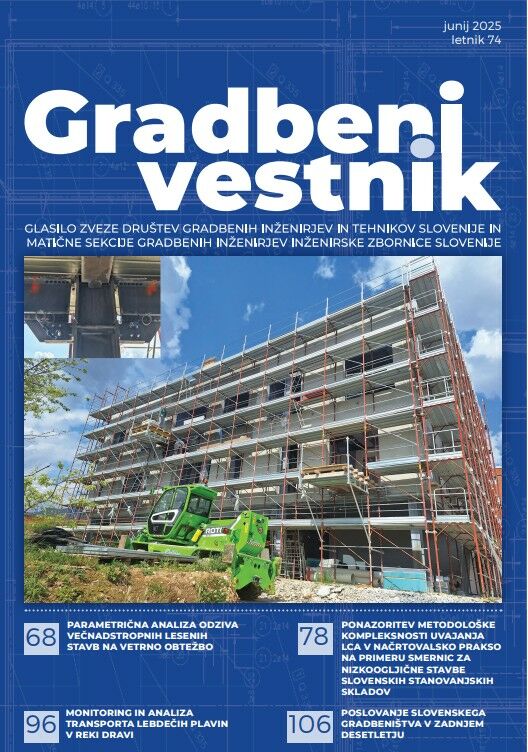 junij 2025
letnik 74

Gradbeni vestnik

GLASILO ZVEZE DRUŠTEV GRADBENIH INŽENIRJEV IN TEHNIKOV SLOVENIJE IN MATIČNE SEKCIJE GRADBENIH INŽENIRJEV INŽENIRSKE ZBORNICE SLOVENIJE

68 PARAMETRIČNA ANALIZA ODZIVA VEČNADSTROPNIH LESENIH STAVB NA VETRNO OBTEŽBO

96 MONITORING IN ANALIZA TRANSPORTA LEBDEČIH PLAVIN V REKI DRAVI

78 PONAZORITEV METODOLOŠKE KOMPLEKSNOSTI UVAJANJA LCA V NAČRTOVALSKO PRAKSO NA PRIMERU SMERNIC ZA NIZKOOGLJIČNE STAVBE SLOVENSKIH STANOVANJSKIH SKLADOV

106 POSLOVANJE SLOVENSKEGA GRADBENIŠTVA V ZADNJEM DESETLETJU